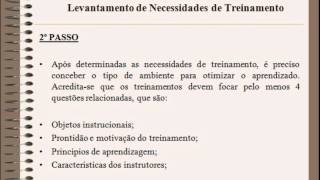 Levantamento de Necessidades de Treinamento

2º PASSO

• Após determinadas as necessidades de treinamento, é preciso conceber o tipo de ambiente para otimizar o aprendizado. Acredita-se que os treinamentos devem focar pelo menos 4 questões relacionadas, que são:

• Objetos instrucionais;
• Prontidão e motivação do treinamento;
• Princípios de aprendizagem;
• Características dos instrutores;